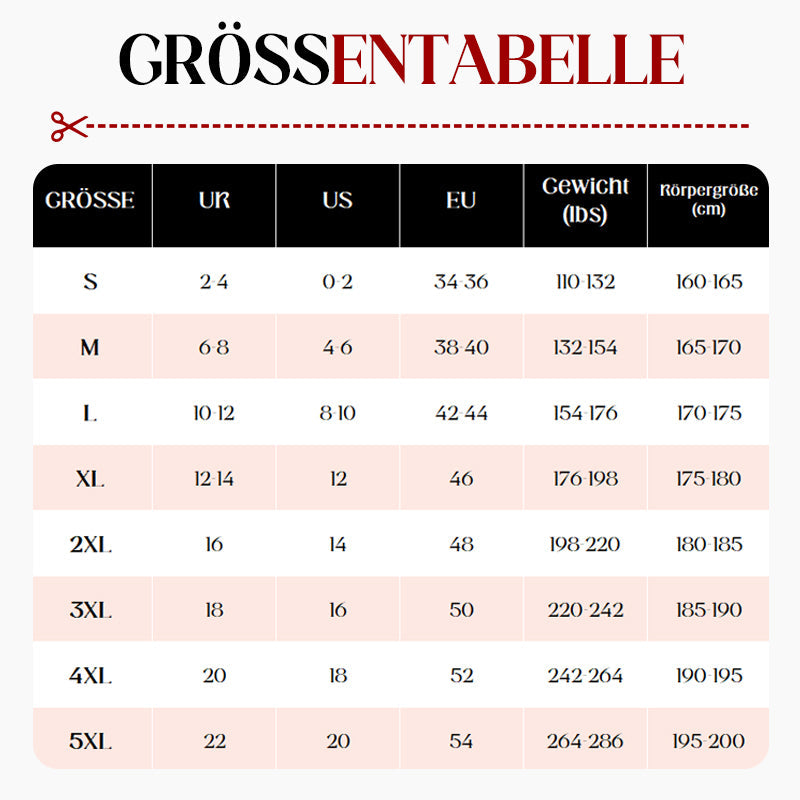 GRÖSSENTABELLE

| GRÖSSE | UK | US | EU | Gewicht (lbs) | Körpergröße (cm) |
|---|---|---|---|---|---|
| S | 2-4 | 0-2 | 34-36 | 110-132 | 160-165 |
| M | 6-8 | 4-6 | 38-40 | 132-154 | 165-170 |
| L | 10-12 | 8-10 | 42-44 | 154-176 | 170-175 |
| XL | 12-14 | 12 | 46 | 176-198 | 175-180 |
| 2XL | 16 | 14 | 48 | 198-220 | 180-185 |
| 3XL | 18 | 16 | 50 | 220-242 | 185-190 |
| 4XL | 20 | 18 | 52 | 242-264 | 190-195 |
| 5XL | 22 | 20 | 54 | 264-286 | 195-200 |